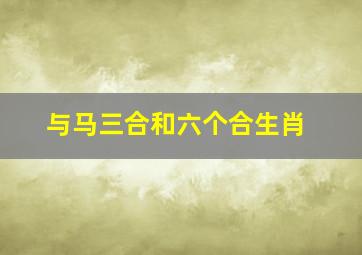 与马三合和六个合生肖